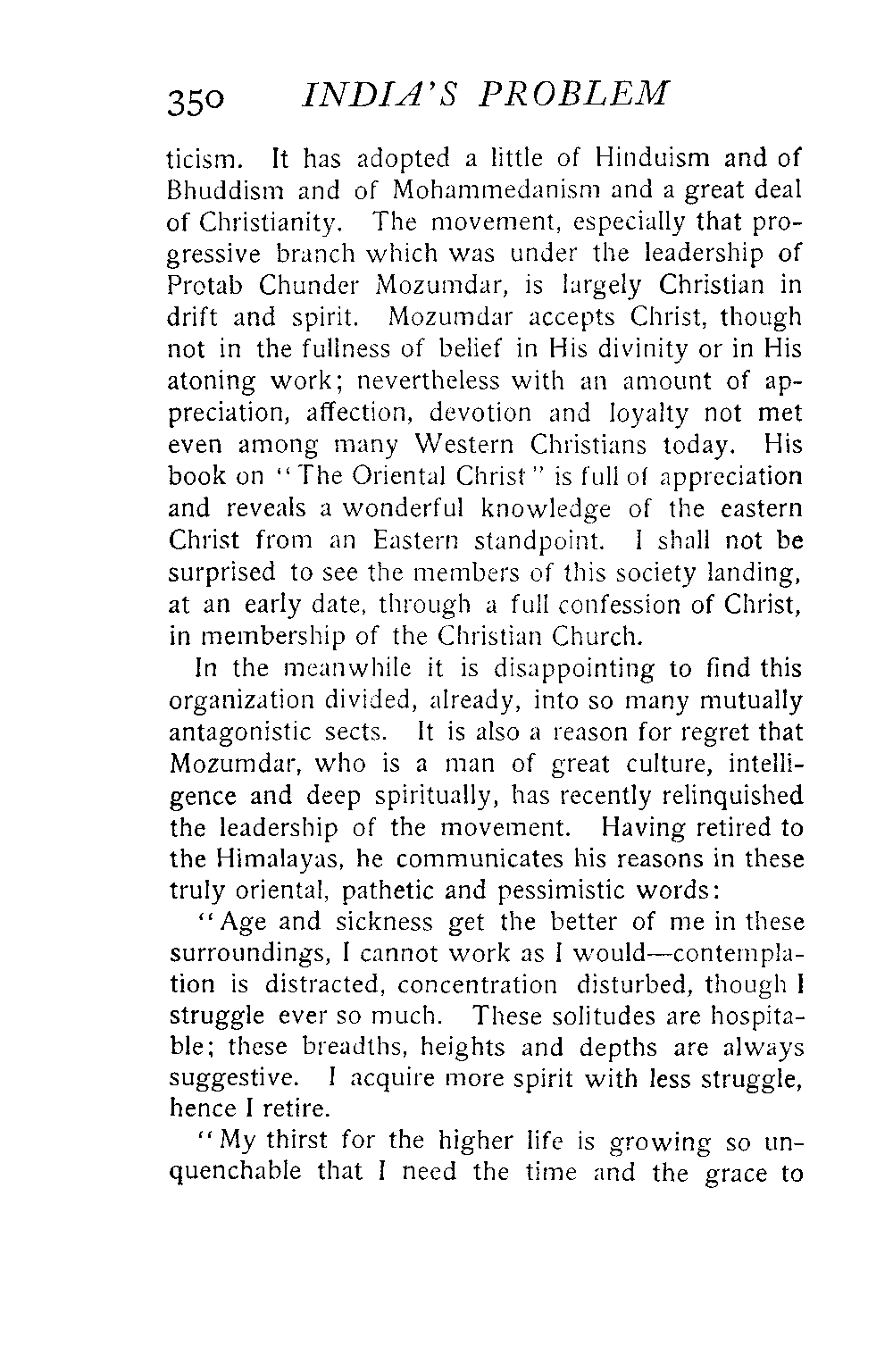 350 INDIA'S PROBLEM

ticism. It has adopted a little of Hinduism and of Bhuddism and of Mohammedanism and a great deal of Christianity. The movement, especially that progressive branch which was under the leadership of Protab Chunder Mozumdar, is largely Christian in drift and spirit. Mozumdar accepts Christ, though not in the fullness of belief in His divinity or in His atoning work; nevertheless with an amount of appreciation, affection, devotion and loyalty not met even among many Western Christians today. His book on "The Oriental Christ" is full of appreciation and reveals a wonderful knowledge of the eastern Christ from an Eastern standpoint. I shall not be surprised to see the members of this society landing, at an early date, through a full confession of Christ, in membership of the Christian Church.

In the meanwhile it is disappointing to find this organization divided, already, into so many mutually antagonistic sects. It is also a reason for regret that Mozumdar, who is a man of great culture, intelligence and deep spiritually, has recently relinquished the leadership of the movement. Having retired to the Himalayas, he communicates his reasons in these truly oriental, pathetic and pessimistic words:

"Age and sickness get the better of me in these surroundings, I cannot work as I would—contemplation is distracted, concentration disturbed, though I struggle ever so much. These solitudes are hospitable; these breadths, heights and depths are always suggestive. I acquire more spirit with less struggle, hence I retire.

"My thirst for the higher life is growing so unquenchable that I need the time and the grace to